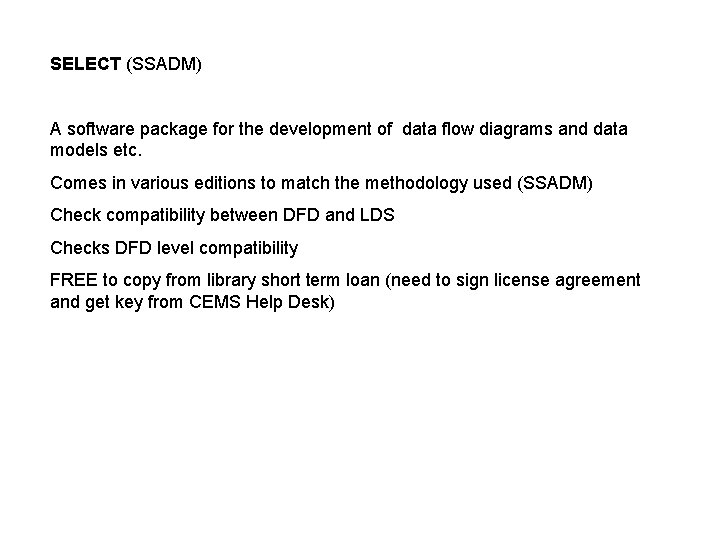 SELECT (SSADM)

A software package for the development of data flow diagrams and data models etc.

Comes in various editions to match the methodology used (SSADM)

Check compatibility between DFD and LDS

Checks DFD level compatibility

FREE to copy from library short term loan (need to sign license agreement and get key from CEMS Help Desk)